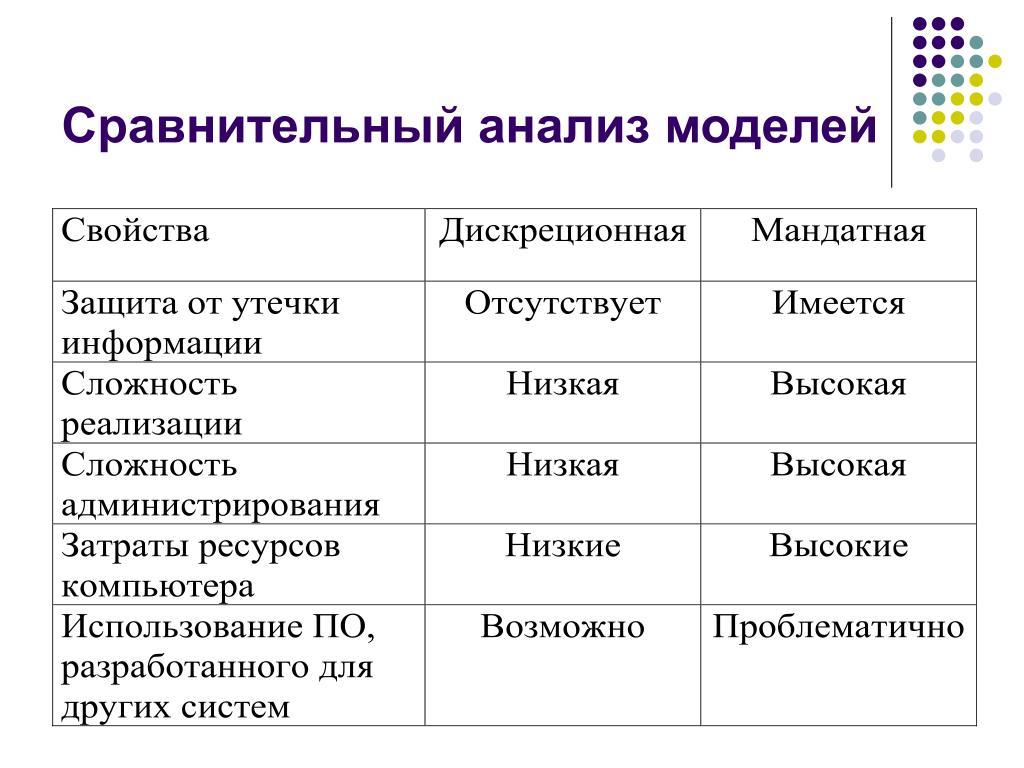 Сравнительный анализ моделей

| Свойства | Дискреционная | Мандатная |
|---|---|---|
| Защита от утечки информации | Отсутствует | Имеется |
| Сложность реализации | Низкая | Высокая |
| Сложность администрирования | Низкая | Высокая |
| Затраты ресурсов компьютера | Низкие | Высокие |
| Использование ПО, разработанного для других систем | Возможно | Проблематично |